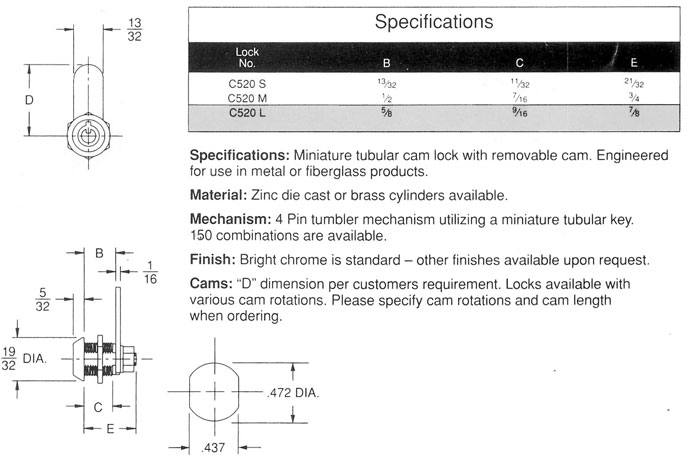 $\frac{13}{32}$

D

Specifications

| Lock No. | B | C | E |
|---|---|---|---|
| C520 S | $\frac{13}{32}$ | $\frac{11}{32}$ | $\frac{21}{32}$ |
| C520 M | $\frac{1}{2}$ | $\frac{7}{16}$ | $\frac{3}{4}$ |
| C520 L | $\frac{5}{8}$ | $\frac{9}{16}$ | $\frac{7}{8}$ |

**Specifications:** Miniature tubular cam lock with removable cam. Engineered for use in metal or fiberglass products.

**Material:** Zinc die cast or brass cylinders available.

**Mechanism:** 4 Pin tumbler mechanism utilizing a miniature tubular key. 150 combinations are available.

**Finish:** Bright chrome is standard – other finishes available upon request.

**Cams:** "D" dimension per customers requirement. Locks available with various cam rotations. Please specify cam rotations and cam length when ordering.

B

$\frac{1}{16}$

$\frac{5}{32}$

$\frac{19}{32}$ DIA.

C

E

.472 DIA.

.437